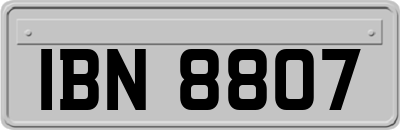 IBN 8807